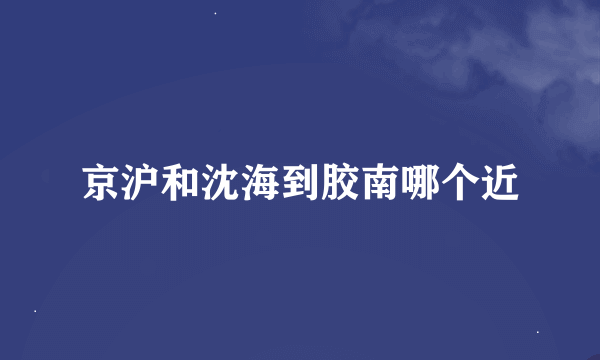 京沪和沈海到胶南哪个近